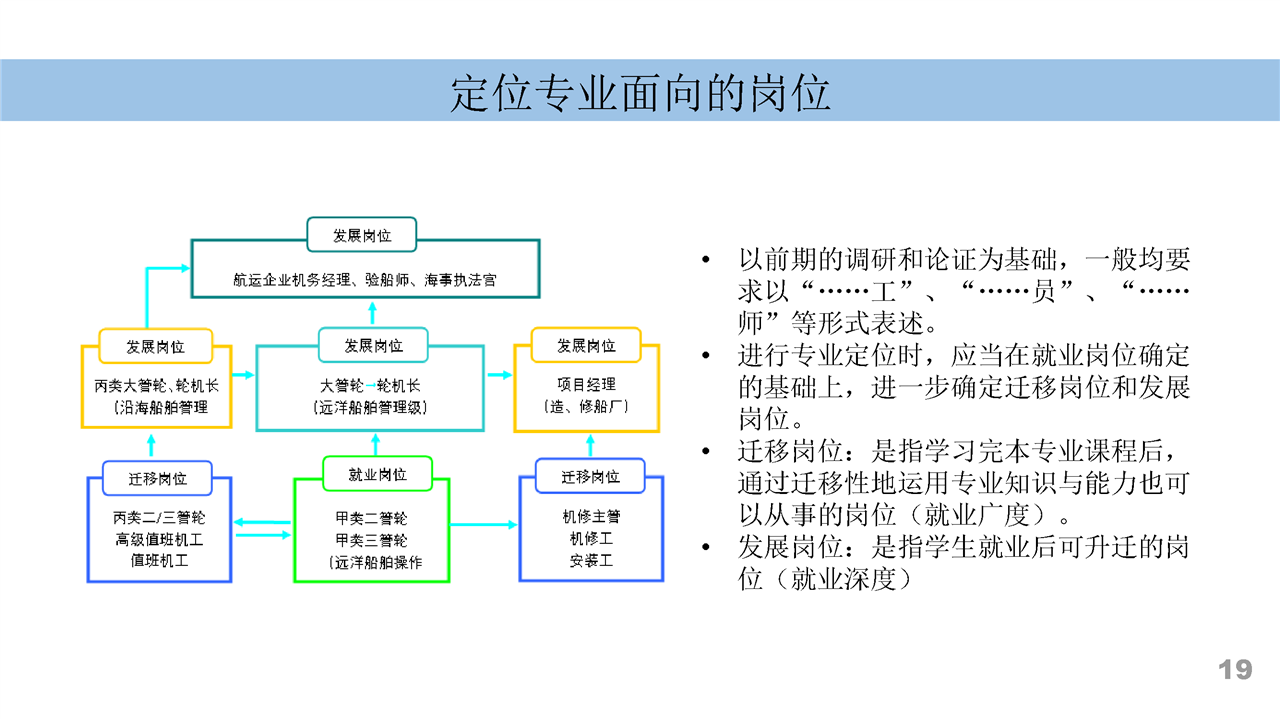 定位专业面向的岗位

发展岗位
航运企业机务经理、验船师、海事执法官

发展岗位
丙类大管轮、轮机长
（沿海船舶管理

发展岗位
大管轮→轮机长
（远洋船舶管理级）

发展岗位
项目经理
（造、修船厂）

迁移岗位
丙类二/三管轮
高级值班机工
值班机工

就业岗位
甲类二管轮
甲类三管轮
（远洋船舶操作

迁移岗位
机修主管
机修工
安装工

• 以前期的调研和论证为基础，一般均要求以“……工”、“……员”、“……师”等形式表述。
• 进行专业定位时，应当在就业岗位确定的基础上，进一步确定迁移岗位和发展岗位。
• 迁移岗位：是指学习完本专业课程后，通过迁移性地运用专业知识与能力也可以从事的岗位（就业广度）。
• 发展岗位：是指学生就业后可升迁的岗位（就业深度）

19